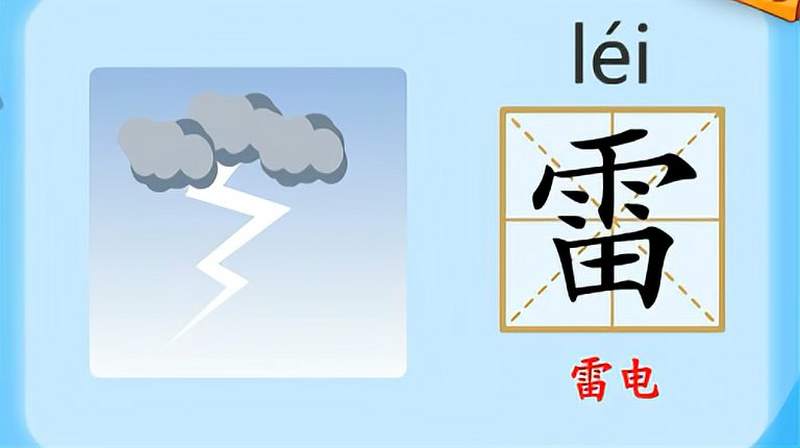 léi

雷

雷电